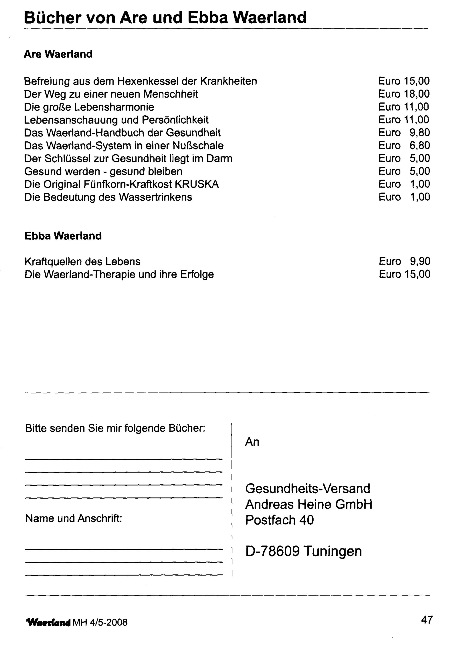 Bücher von Are und Ebba Waerland

Are Waerland

| | |
|---|---|
| Befreiung aus dem Hexenkessel der Krankheiten | Euro 15,00 |
| Der Weg zu einer neuen Menschheit | Euro 18,00 |
| Die große Lebensharmonie | Euro 11,00 |
| Lebensanschauung und Persönlichkeit | Euro 11,00 |
| Das Waerland-Handbuch der Gesundheit | Euro 9,80 |
| Das Waerland-System in einer Nußschale | Euro 6,80 |
| Der Schlüssel zur Gesundheit liegt im Darm | Euro 5,00 |
| Gesund werden - gesund bleiben | Euro 5,00 |
| Die Original Fünfkorn-Kraftkost KRUSKA | Euro 1,00 |
| Die Bedeutung des Wassertrinkens | Euro 1,00 |

Ebba Waerland

| | |
|---|---|
| Kraftquellen des Lebens | Euro 9,90 |
| Die Waerland-Therapie und ihre Erfolge | Euro 15,00 |

Bitte senden Sie mir folgende Bücher:

Name und Anschrift:

An

Gesundheits-Versand
Andreas Heine GmbH
Postfach 40

D-78609 Tuningen

Waerland MH 4/5-2008

47